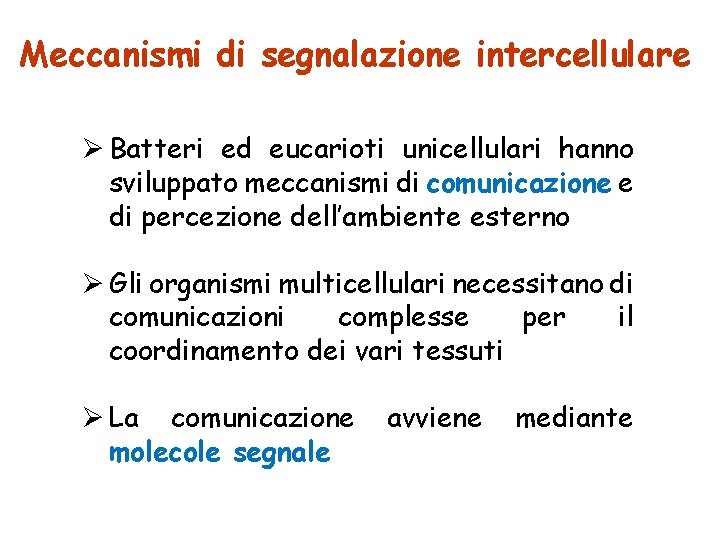 Meccanismi di segnalazione intercellulare

➢ Batteri ed eucarioti unicellulari hanno sviluppato meccanismi di comunicazione e di percezione dell'ambiente esterno

➢ Gli organismi multicellulari necessitano di comunicazioni complesse per il coordinamento dei vari tessuti

➢ La comunicazione avviene mediante molecole segnale